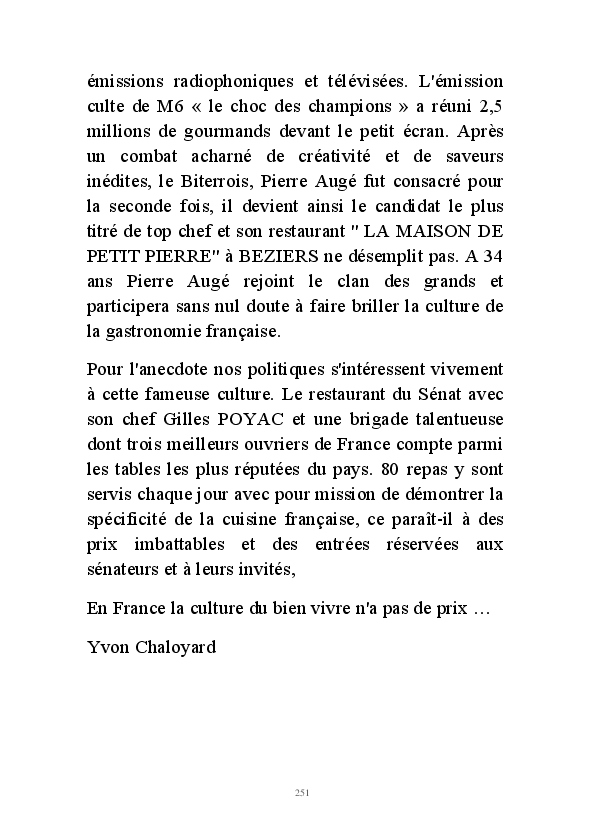 émissions radiophoniques et télévisées. L'émission culte de M6 « le choc des champions » a réuni 2,5 millions de gourmands devant le petit écran. Après un combat acharné de créativité et de saveurs inédites, le Biterrois, Pierre Augé fut consacré pour la seconde fois, il devient ainsi le candidat le plus titré de top chef et son restaurant " LA MAISON DE PETIT PIERRE" à BEZIERS ne désemplit pas. A 34 ans Pierre Augé rejoint le clan des grands et participera sans nul doute à faire briller la culture de la gastronomie française.

Pour l'anecdote nos politiques s'intéressent vivement à cette fameuse culture. Le restaurant du Sénat avec son chef Gilles POYAC et une brigade talentueuse dont trois meilleurs ouvriers de France compte parmi les tables les plus réputées du pays. 80 repas y sont servis chaque jour avec pour mission de démontrer la spécificité de la cuisine française, ce paraît-il à des prix imbattables et des entrées réservées aux sénateurs et à leurs invités,

En France la culture du bien vivre n'a pas de prix …

Yvon Chaloyard

251